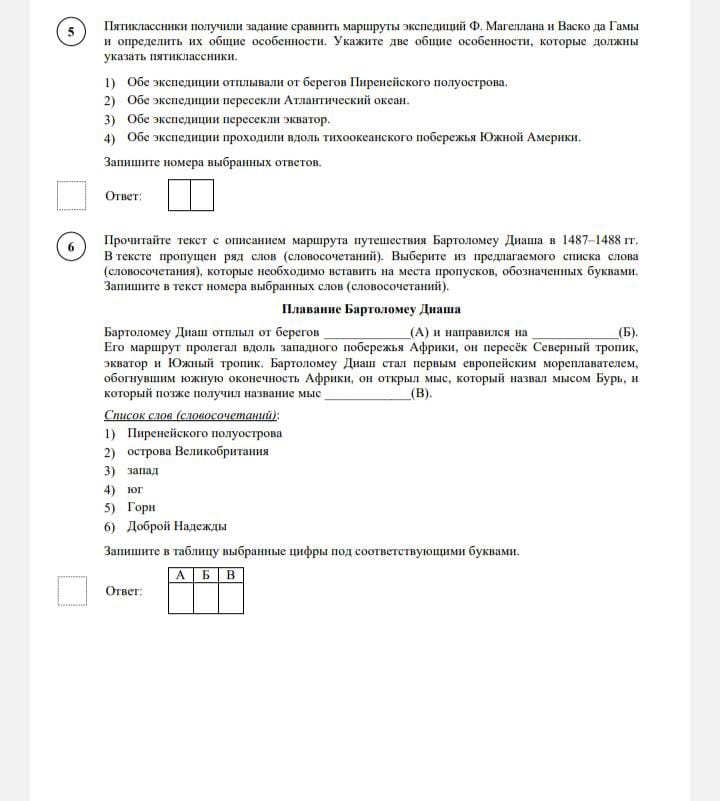 5

Пятиклассники получили задание сравнить маршруты экспедиций Ф. Магеллана и Васко да Гамы и определить их общие особенности. Укажите две общие особенности, которые должны указать пятиклассники.

1) Обе экспедиции отплывали от берегов Пиренейского полуострова.
2) Обе экспедиции пересекли Атлантический океан.
3) Обе экспедиции пересекли экватор.
4) Обе экспедиции проходили вдоль тихоокеанского побережья Южной Америки.

Запишите номера выбранных ответов.

Ответ:

6

Прочитайте текст с описанием маршрута путешествия Бартоломеу Диаша в 1487–1488 гг. В тексте пропущен ряд слов (словосочетаний). Выберите из предлагаемого списка слова (словосочетания), которые необходимо вставить на места пропусков, обозначенных буквами. Запишите в текст номера выбранных слов (словосочетаний).

Плавание Бартоломеу Диаша

Бартоломеу Диаш отплыл от берегов ____(А) и направился на ____(Б). Его маршрут пролегал вдоль западного побережья Африки, он пересёк Северный тропик, экватор и Южный тропик. Бартоломеу Диаш стал первым европейским мореплавателем, обогнувшим южную оконечность Африки, он открыл мыс, который назвал мысом Бурь, и который позже получил название мыс ____(В).

Список слов (словосочетаний):
1) Пиренейского полуострова
2) острова Великобритания
3) запад
4) юг
5) Горн
6) Доброй Надежды

Запишите в таблицу выбранные цифры под соответствующими буквами.

Ответ:

| А | Б | В |
|---|---|---|
|  |  |  |